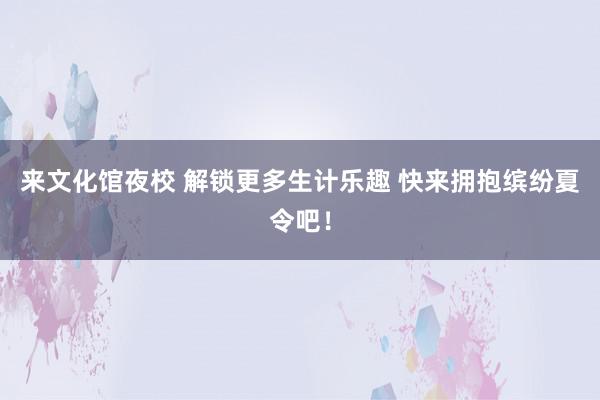 来文化馆夜校 解锁更多生计乐趣 快来拥抱缤纷夏令吧！